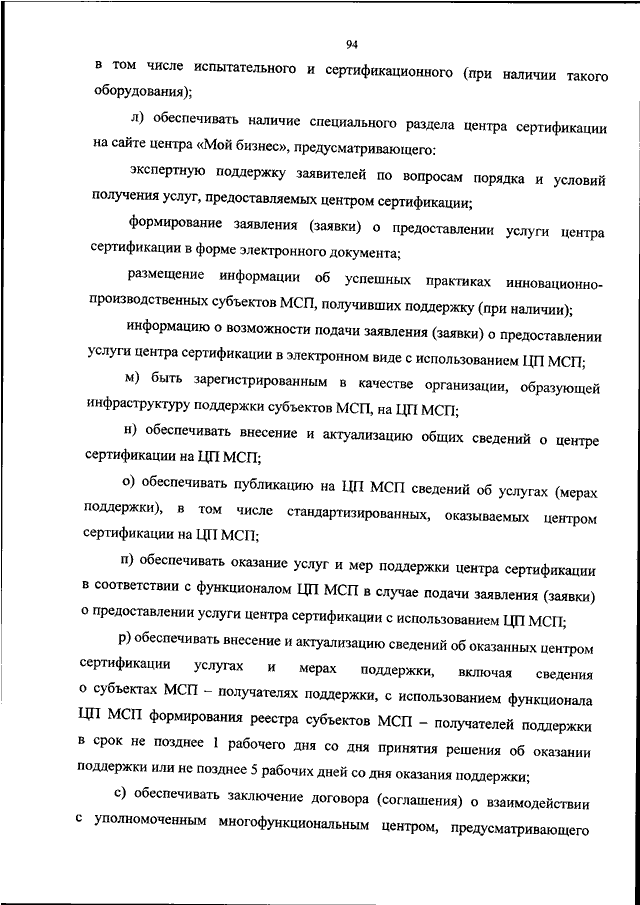 94

в том числе испытательного и сертификационного (при наличии такого оборудования);

л) обеспечивать наличие специального раздела центра сертификации на сайте центра «Мой бизнес», предусматривающего:

экспертную поддержку заявителей по вопросам порядка и условий получения услуг, предоставляемых центром сертификации;

формирование заявления (заявки) о предоставлении услуги центра сертификации в форме электронного документа;

размещение информации об успешных практиках инновационно-производственных субъектов МСП, получивших поддержку (при наличии);

информацию о возможности подачи заявления (заявки) о предоставлении услуги центра сертификации в электронном виде с использованием ЦП МСП;

м) быть зарегистрированным в качестве организации, образующей инфраструктуру поддержки субъектов МСП, на ЦП МСП;

н) обеспечивать внесение и актуализацию общих сведений о центре сертификации на ЦП МСП;

о) обеспечивать публикацию на ЦП МСП сведений об услугах (мерах поддержки), в том числе стандартизированных, оказываемых центром сертификации на ЦП МСП;

п) обеспечивать оказание услуг и мер поддержки центра сертификации в соответствии с функционалом ЦП МСП в случае подачи заявления (заявки) о предоставлении услуги центра сертификации с использованием ЦП МСП;

р) обеспечивать внесение и актуализацию сведений об оказанных центром сертификации услугах и мерах поддержки, включая сведения о субъектах МСП – получателях поддержки, с использованием функционала ЦП МСП формирования реестра субъектов МСП – получателей поддержки в срок не позднее 1 рабочего дня со дня принятия решения об оказании поддержки или не позднее 5 рабочих дней со дня оказания поддержки;

с) обеспечивать заключение договора (соглашения) о взаимодействии с уполномоченным многофункциональным центром, предусматривающего